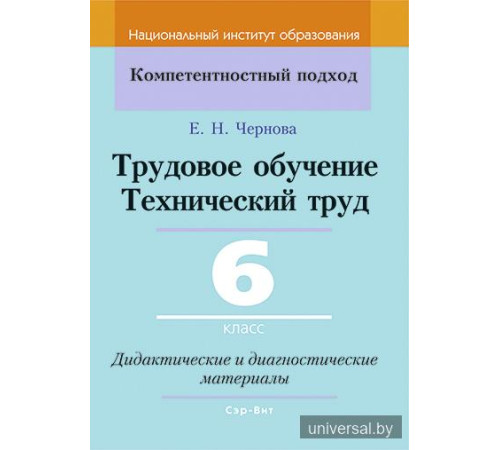 Национальный институт образования

Компетентностный подход

Е. Н. Чернова

Трудовое обучение
Технический труд

6
класс

Дидактические и диагностические материалы

Сэр-Вит

universal.by